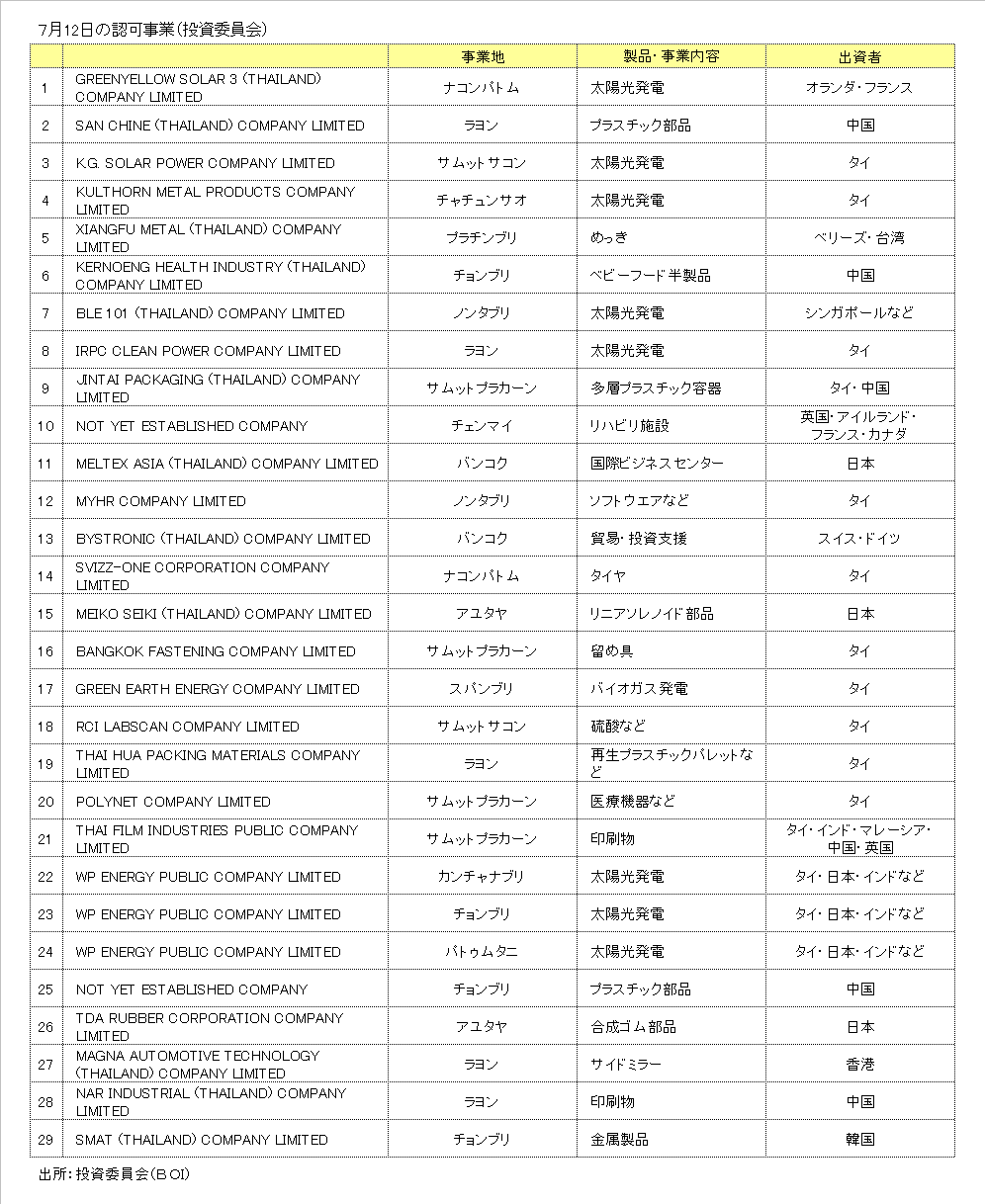 7月12日の認可事業（投資委員会）

|  |  | 事業地 | 製品・事業内容 | 出資者 |
|---|---|---|---|---|
| 1 | GREENYELLOW SOLAR 3 (THAILAND) COMPANY LIMITED | ナコンパトム | 太陽光発電 | オランダ・フランス |
| 2 | SAN CHINE (THAILAND) COMPANY LIMITED | ラヨン | プラスチック部品 | 中国 |
| 3 | K.G. SOLAR POWER COMPANY LIMITED | サムットサコン | 太陽光発電 | タイ |
| 4 | KULTHORN METAL PRODUCTS COMPANY LIMITED | チャチュンサオ | 太陽光発電 | タイ |
| 5 | XIANGFU METAL (THAILAND) COMPANY LIMITED | プラチンブリ | めっき | ベリーズ・台湾 |
| 6 | KERNOENG HEALTH INDUSTRY (THAILAND) COMPANY LIMITED | チョンブリ | ベビーフード半製品 | 中国 |
| 7 | BLE 101 (THAILAND) COMPANY LIMITED | ノンタブリ | 太陽光発電 | シンガポールなど |
| 8 | IRPC CLEAN POWER COMPANY LIMITED | ラヨン | 太陽光発電 | タイ |
| 9 | JINTAI PACKAGING (THAILAND) COMPANY LIMITED | サムットプラカーン | 多層プラスチック容器 | タイ・中国 |
| 10 | NOT YET ESTABLISHED COMPANY | チェンマイ | リハビリ施設 | 英国・アイルランド・フランス・カナダ |
| 11 | MELTEX ASIA (THAILAND) COMPANY LIMITED | バンコク | 国際ビジネスセンター | 日本 |
| 12 | MYHR COMPANY LIMITED | ノンタブリ | ソフトウエアなど | タイ |
| 13 | BYSTRONIC (THAILAND) COMPANY LIMITED | バンコク | 貿易・投資支援 | スイス・ドイツ |
| 14 | SVIZZ-ONE CORPORATION COMPANY LIMITED | ナコンパトム | タイヤ | タイ |
| 15 | MEIKO SEIKI (THAILAND) COMPANY LIMITED | アユタヤ | リニアソレノイド部品 | 日本 |
| 16 | BANGKOK FASTENING COMPANY LIMITED | サムットプラカーン | 留め具 | タイ |
| 17 | GREEN EARTH ENERGY COMPANY LIMITED | スパンブリ | バイオガス発電 | タイ |
| 18 | RCI LABSCAN COMPANY LIMITED | サムットサコン | 硫酸など | タイ |
| 19 | THAI HUA PACKING MATERIALS COMPANY LIMITED | ラヨン | 再生プラスチックパレットなど | タイ |
| 20 | POLYNET COMPANY LIMITED | サムットプラカーン | 医療機器など | タイ |
| 21 | THAI FILM INDUSTRIES PUBLIC COMPANY LIMITED | サムットプラカーン | 印刷物 | タイ・インド・マレーシア・中国・英国 |
| 22 | WP ENERGY PUBLIC COMPANY LIMITED | カンチャナブリ | 太陽光発電 | タイ・日本・インドなど |
| 23 | WP ENERGY PUBLIC COMPANY LIMITED | チョンブリ | 太陽光発電 | タイ・日本・インドなど |
| 24 | WP ENERGY PUBLIC COMPANY LIMITED | パトゥムタニ | 太陽光発電 | タイ・日本・インドなど |
| 25 | NOT YET ESTABLISHED COMPANY | チョンブリ | プラスチック部品 | 中国 |
| 26 | TDA RUBBER CORPORATION COMPANY LIMITED | アユタヤ | 合成ゴム部品 | 日本 |
| 27 | MAGNA AUTOMOTIVE TECHNOLOGY (THAILAND) COMPANY LIMITED | ラヨン | サイドミラー | 香港 |
| 28 | NAR INDUSTRIAL (THAILAND) COMPANY LIMITED | ラヨン | 印刷物 | 中国 |
| 29 | SMAT (THAILAND) COMPANY LIMITED | チョンブリ | 金属製品 | 韓国 |

出所：投資委員会（BOI）